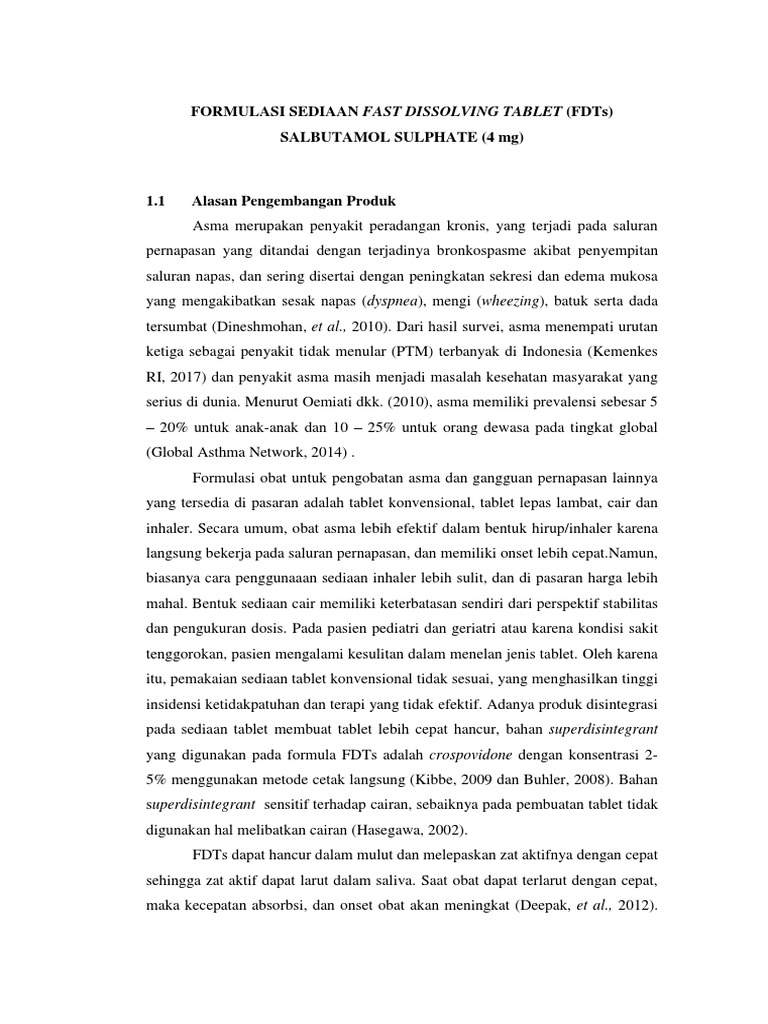 FORMULASI SEDIAAN FAST DISSOLVING TABLET (FDTs)
SALBUTAMOL SULPHATE (4 mg)

1.1 Alasan Pengembangan Produk

Asma merupakan penyakit peradangan kronis, yang terjadi pada saluran pernapasan yang ditandai dengan terjadinya bronkospasme akibat penyempitan saluran napas, dan sering disertai dengan peningkatan sekresi dan edema mukosa yang mengakibatkan sesak napas (dyspnea), mengi (wheezing), batuk serta dada tersumbat (Dineshmohan, et al., 2010). Dari hasil survei, asma menempati urutan ketiga sebagai penyakit tidak menular (PTM) terbanyak di Indonesia (Kemenkes RI, 2017) dan penyakit asma masih menjadi masalah kesehatan masyarakat yang serius di dunia. Menurut Oemiati dkk. (2010), asma memiliki prevalensi sebesar 5 – 20% untuk anak-anak dan 10 – 25% untuk orang dewasa pada tingkat global (Global Asthma Network, 2014) .

Formulasi obat untuk pengobatan asma dan gangguan pernapasan lainnya yang tersedia di pasaran adalah tablet konvensional, tablet lepas lambat, cair dan inhaler. Secara umum, obat asma lebih efektif dalam bentuk hirup/inhaler karena langsung bekerja pada saluran pernapasan, dan memiliki onset lebih cepat.Namun, biasanya cara penggunaaan sediaan inhaler lebih sulit, dan di pasaran harga lebih mahal. Bentuk sediaan cair memiliki keterbatasan sendiri dari perspektif stabilitas dan pengukuran dosis. Pada pasien pediatri dan geriatri atau karena kondisi sakit tenggorokan, pasien mengalami kesulitan dalam menelan jenis tablet. Oleh karena itu, pemakaian sediaan tablet konvensional tidak sesuai, yang menghasilkan tinggi insidensi ketidakpatuhan dan terapi yang tidak efektif. Adanya produk disintegrasi pada sediaan tablet membuat tablet lebih cepat hancur, bahan superdisintegrant yang digunakan pada formula FDTs adalah crospovidone dengan konsentrasi 2-5% menggunakan metode cetak langsung (Kibbe, 2009 dan Buhler, 2008). Bahan superdisintegrant sensitif terhadap cairan, sebaiknya pada pembuatan tablet tidak digunakan hal melibatkan cairan (Hasegawa, 2002).

FDTs dapat hancur dalam mulut dan melepaskan zat aktifnya dengan cepat sehingga zat aktif dapat larut dalam saliva. Saat obat dapat terlarut dengan cepat, maka kecepatan absorbsi, dan onset obat akan meningkat (Deepak, et al., 2012).